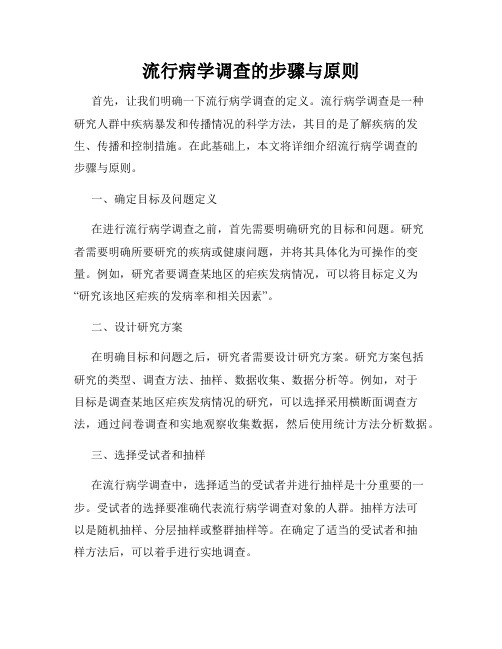 流行病学调查的步骤与原则

首先，让我们明确一下流行病学调查的定义。流行病学调查是一种研究人群中疾病暴发和传播情况的科学方法，其目的是了解疾病的发生、传播和控制措施。在此基础上，本文将详细介绍流行病学调查的步骤与原则。

一、确定目标及问题定义

在进行流行病学调查之前，首先需要明确研究的目标和问题。研究者需要明确所要研究的疾病或健康问题，并将其具体化为可操作的变量。例如，研究者要调查某地区的疟疾发病情况，可以将目标定义为“研究该地区疟疾的发病率和相关因素”。

二、设计研究方案

在明确目标和问题之后，研究者需要设计研究方案。研究方案包括研究的类型、调查方法、抽样、数据收集、数据分析等。例如，对于目标是调查某地区疟疾发病情况的研究，可以选择采用横断面调查方法，通过问卷调查和实地观察收集数据，然后使用统计方法分析数据。

三、选择受试者和抽样

在流行病学调查中，选择适当的受试者并进行抽样是十分重要的一步。受试者的选择要准确代表流行病学调查对象的人群。抽样方法可以是随机抽样、分层抽样或整群抽样等。在确定了适当的受试者和抽样方法后，可以着手进行实地调查。